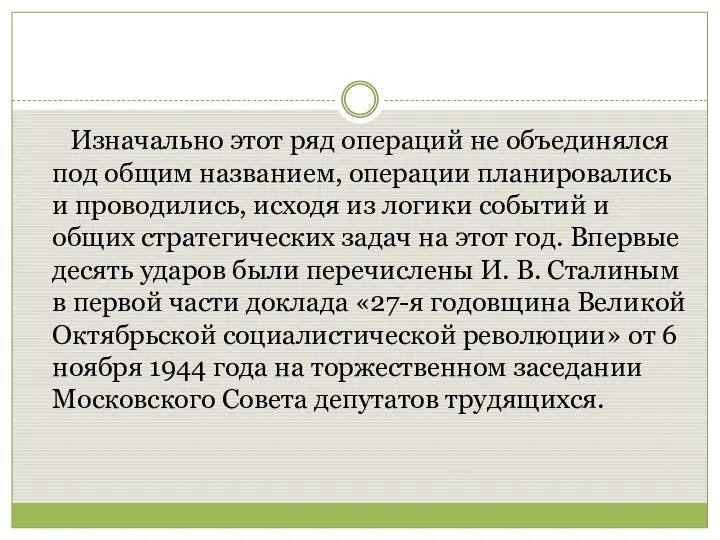 Изначально этот ряд операций не объединялся под общим названием, операции планировались и проводились, исходя из логики событий и общих стратегических задач на этот год. Впервые десять ударов были перечислены И. В. Сталиным в первой части доклада «27-я годовщина Великой Октябрьской социалистической революции» от 6 ноября 1944 года на торжественном заседании Московского Совета депутатов трудящихся.